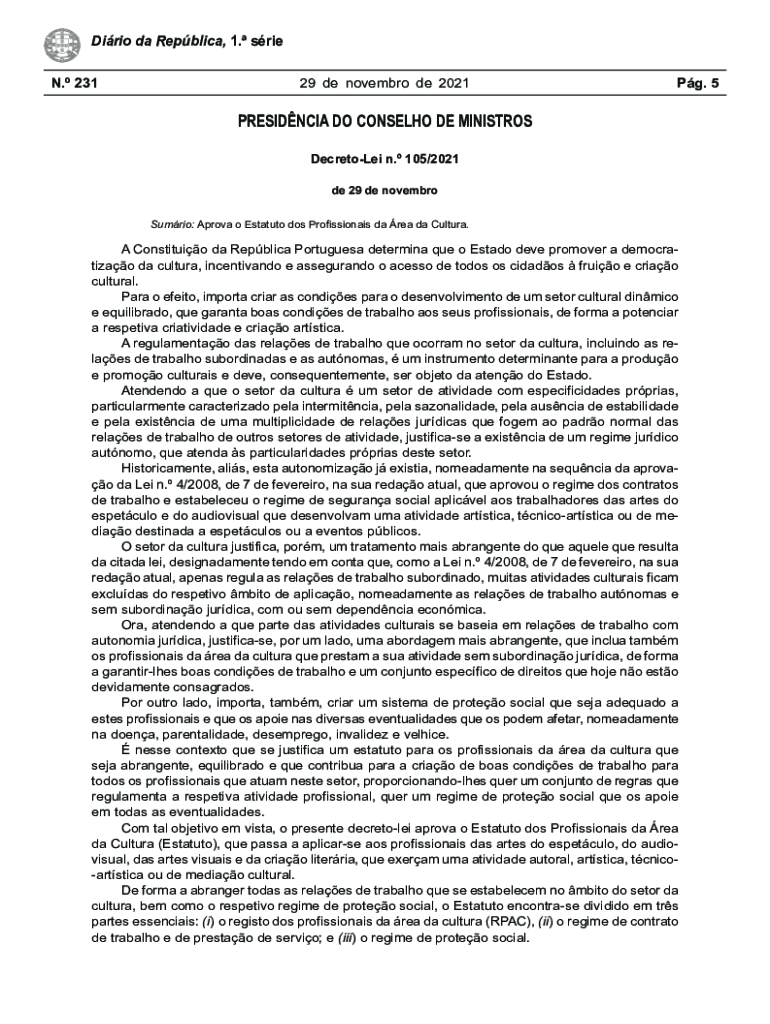 Diário da República, 1.ª série

N.º 231 29 de novembro de 2021 Pág. 5

PRESIDÊNCIA DO CONSELHO DE MINISTROS

Decreto-Lei n.º 105/2021

de 29 de novembro

Sumário: Aprova o Estatuto dos Profissionais da Área da Cultura.

A Constituição da República Portuguesa determina que o Estado deve promover a democratização da cultura, incentivando e assegurando o acesso de todos os cidadãos à fruição e criação cultural.

Para o efeito, importa criar as condições para o desenvolvimento de um setor cultural dinâmico e equilibrado, que garanta boas condições de trabalho aos seus profissionais, de forma a potenciar a respetiva criatividade e criação artística.

A regulamentação das relações de trabalho que ocorram no setor da cultura, incluindo as relações de trabalho subordinadas e as autónomas, é um instrumento determinante para a produção e promoção culturais e deve, consequentemente, ser objeto da atenção do Estado.

Atendendo a que o setor da cultura é um setor de atividade com especificidades próprias, particularmente caracterizado pela intermitência, pela sazonalidade, pela ausência de estabilidade e pela existência de uma multiplicidade de relações jurídicas que fogem ao padrão normal das relações de trabalho de outros setores de atividade, justifica-se a existência de um regime jurídico autónomo, que atenda às particularidades próprias deste setor.

Historicamente, aliás, esta autonomização já existia, nomeadamente na sequência da aprovação da Lei n.º 4/2008, de 7 de fevereiro, na sua redação atual, que aprovou o regime dos contratos de trabalho e estabeleceu o regime de segurança social aplicável aos trabalhadores das artes do espetáculo e do audiovisual que desenvolvam uma atividade artística, técnico-artística ou de mediação destinada a espetáculos ou a eventos públicos.

O setor da cultura justifica, porém, um tratamento mais abrangente do que aquele que resulta da citada lei, designadamente tendo em conta que, como a Lei n.º 4/2008, de 7 de fevereiro, na sua redação atual, apenas regula as relações de trabalho subordinado, muitas atividades culturais ficam excluídas do respetivo âmbito de aplicação, nomeadamente as relações de trabalho autónomas e sem subordinação jurídica, com ou sem dependência económica.

Ora, atendendo a que parte das atividades culturais se baseia em relações de trabalho com autonomia jurídica, justifica-se, por um lado, uma abordagem mais abrangente, que inclua também os profissionais da área da cultura que prestam a sua atividade sem subordinação jurídica, de forma a garantir-lhes boas condições de trabalho e um conjunto específico de direitos que hoje não estão devidamente consagrados.

Por outro lado, importa, também, criar um sistema de proteção social que seja adequado a estes profissionais e que os apoie nas diversas eventualidades que os podem afetar, nomeadamente na doença, parentalidade, desemprego, invalidez e velhice.

É nesse contexto que se justifica um estatuto para os profissionais da área da cultura que seja abrangente, equilibrado e que contribua para a criação de boas condições de trabalho para todos os profissionais que atuam neste setor, proporcionando-lhes quer um conjunto de regras que regulamenta a respetiva atividade profissional, quer um regime de proteção social que os apoie em todas as eventualidades.

Com tal objetivo em vista, o presente decreto-lei aprova o Estatuto dos Profissionais da Área da Cultura (Estatuto), que passa a aplicar-se aos profissionais das artes do espetáculo, do audiovisual, das artes visuais e da criação literária, que exerçam uma atividade autoral, artística, técnico-artística ou de mediação cultural.

De forma a abranger todas as relações de trabalho que se estabelecem no âmbito do setor da cultura, bem como o respetivo regime de proteção social, o Estatuto encontra-se dividido em três partes essenciais: (i) o registo dos profissionais da área da cultura (RPAC), (ii) o regime de contrato de trabalho e de prestação de serviço; e (iii) o regime de proteção social.